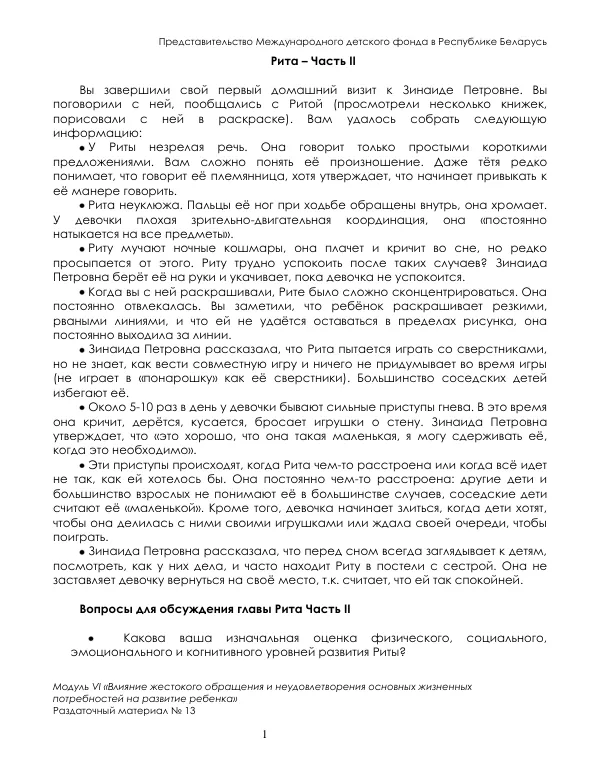 Представительство Международного детского фонда в Республике Беларусь

Рита – Часть II

Вы завершили свой первый домашний визит к Зинаиде Петровне. Вы поговорили с ней, пообщались с Ритой (просмотрели несколько книжек, порисовали с ней в раскраске). Вам удалось собрать следующую информацию:

• У Риты незрелая речь. Она говорит только простыми короткими предложениями. Вам сложно понять её произношение. Даже тётя редко понимает, что говорит её племянница, хотя утверждает, что начинает привыкать к её манере говорить.

• Рита неуклюжа. Пальцы её ног при ходьбе обращены внутрь, она хромает. У девочки плохая зрительно-двигательная координация, она «постоянно натыкается на все предметы».

• Риту мучают ночные кошмары, она плачет и кричит во сне, но редко просыпается от этого. Риту трудно успокоить после таких случаев? Зинаида Петровна берёт её на руки и укачивает, пока девочка не успокоится.

• Когда вы с ней раскрашивали, Рите было сложно сконцентрироваться. Она постоянно отвлекалась. Вы заметили, что ребёнок раскрашивает резкими, рваными линиями, и что ей не удаётся оставаться в пределах рисунка, она постоянно выходила за линии.

• Зинаида Петровна рассказала, что Рита пытается играть со сверстниками, но не знает, как вести совместную игру и ничего не придумывает во время игры (не играет в «понарошку» как её сверстники). Большинство соседских детей избегают её.

• Около 5-10 раз в день у девочки бывают сильные приступы гнева. В это время она кричит, дерётся, кусается, бросает игрушки о стену. Зинаида Петровна утверждает, что «это хорошо, что она такая маленькая, я могу сдерживать её, когда это необходимо».

• Эти приступы происходят, когда Рита чем-то расстроена или когда всё идет не так, как ей хотелось бы. Она постоянно чем-то расстроена: другие дети и большинство взрослых не понимают её в большинстве случаев, соседские дети считают её «маленькой». Кроме того, девочка начинает злиться, когда дети хотят, чтобы она делилась с ними своими игрушками или ждала своей очереди, чтобы поиграть.

• Зинаида Петровна рассказала, что перед сном всегда заглядывает к детям, посмотреть, как у них дела, и часто находит Риту в постели с сестрой. Она не заставляет девочку вернуться на своё место, т.к. считает, что ей так спокойней.

Вопросы для обсуждения главы Рита Часть II

• Какова ваша изначальная оценка физического, социального, эмоционального и когнитивного уровней развития Риты?

Модуль VI «Влияние жестокого обращения и неудовлетворения основных жизненных потребностей на развитие ребенка»
Раздаточный материал № 13

1